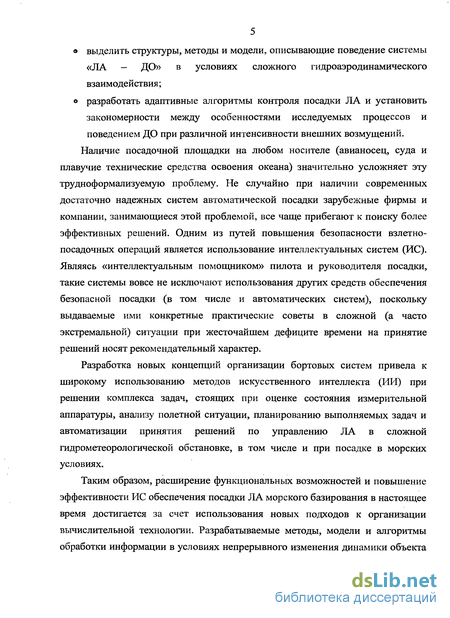 5

• выделить структуры, методы и модели, описывающие поведение системы «ЛА – ДО» в условиях сложного гидроаэродинамического взаимодействия;

• разработать адаптивные алгоритмы контроля посадки ЛА и установить закономерности между особенностями исследуемых процессов и поведением ДО при различной интенсивности внешних возмущений.

Наличие посадочной площадки на любом носителе (авианосец, суда и плавучие технические средства освоения океана) значительно усложняет эту трудноформализуемую проблему. Не случайно при наличии современных достаточно надежных систем автоматической посадки зарубежные фирмы и компании, занимающиеся этой проблемой, все чаще прибегают к поиску более эффективных решений. Одним из путей повышения безопасности взлетно-посадочных операций является использование интеллектуальных систем (ИС). Являясь «интеллектуальным помощником» пилота и руководителя посадки, такие системы вовсе не исключают использования других средств обеспечения безопасной посадки (в том числе и автоматических систем), поскольку выдаваемые ими конкретные практические советы в сложной (а часто экстремальной) ситуации при жесточайшем дефиците времени на принятие решений носят рекомендательный характер.

Разработка новых концепций организации бортовых систем привела к широкому использованию методов искусственного интеллекта (ИИ) при решении комплекса задач, стоящих при оценке состояния измерительной аппаратуры, анализу полетной ситуации, планированию выполняемых задач и автоматизации принятия решений по управлению ЛА в сложной гидрометеорологической обстановке, в том числе и при посадке в морских условиях.

Таким образом, расширение функциональных возможностей и повышение эффективности ИС обеспечения посадки ЛА морского базирования в настоящее время достигается за счет использования новых подходов к организации вычислительной технологии. Разрабатываемые методы, модели и алгоритмы обработки информации в условиях непрерывного изменения динамики объекта

dsLib.net
библиотека диссертаций